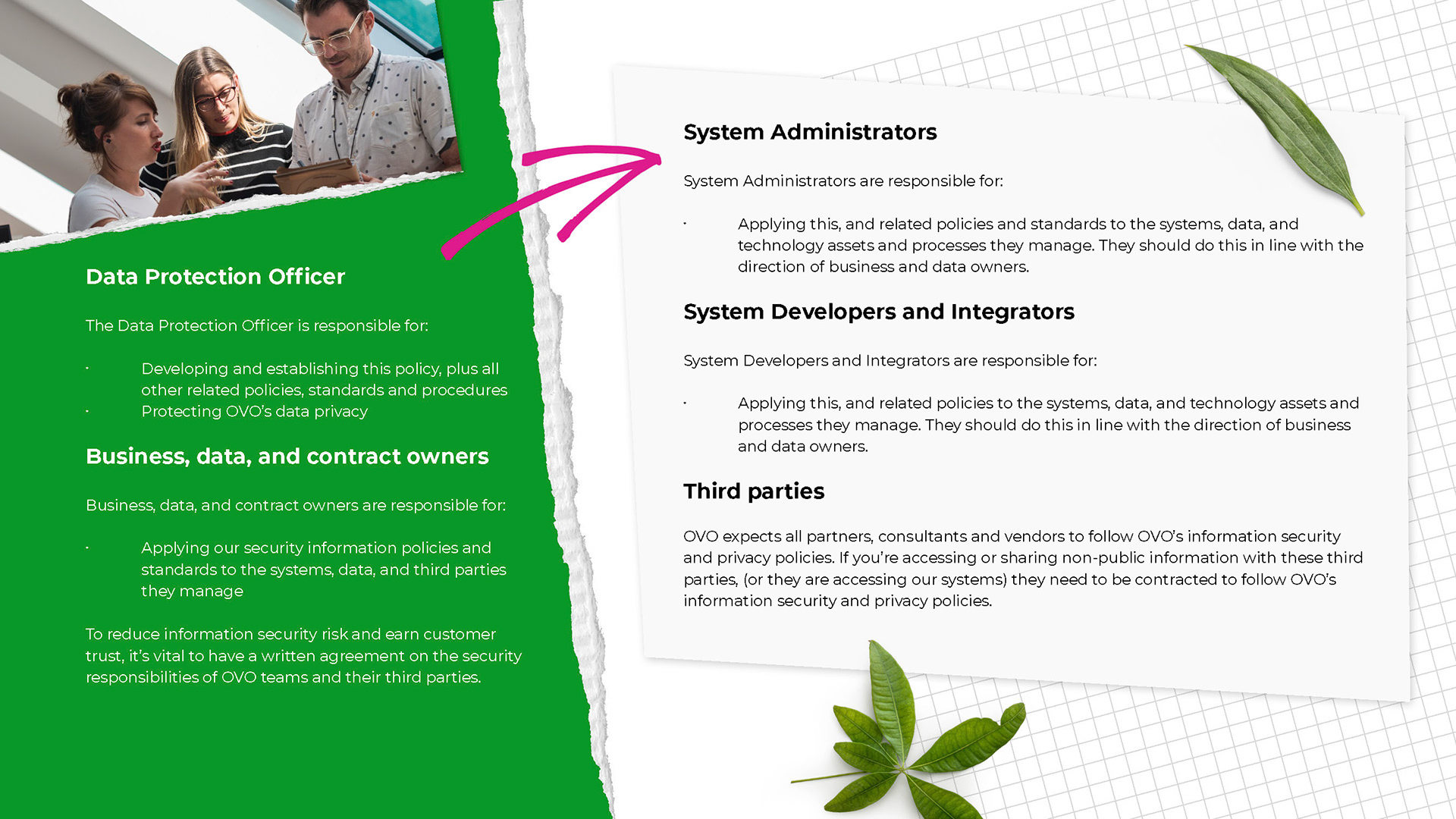 Data Protection Officer

The Data Protection Officer is responsible for:

· Developing and establishing this policy, plus all other related policies, standards and procedures
· Protecting OVO's data privacy

Business, data, and contract owners

Business, data, and contract owners are responsible for:

· Applying our security information policies and standards to the systems, data, and third parties they manage

To reduce information security risk and earn customer trust, it's vital to have a written agreement on the security responsibilities of OVO teams and their third parties.

System Administrators

System Administrators are responsible for:

· Applying this, and related policies and standards to the systems, data, and technology assets and processes they manage. They should do this in line with the direction of business and data owners.

System Developers and Integrators

System Developers and Integrators are responsible for:

· Applying this, and related policies to the systems, data, and technology assets and processes they manage. They should do this in line with the direction of business and data owners.

Third parties

OVO expects all partners, consultants and vendors to follow OVO's information security and privacy policies. If you're accessing or sharing non-public information with these third parties, (or they are accessing our systems) they need to be contracted to follow OVO's information security and privacy policies.